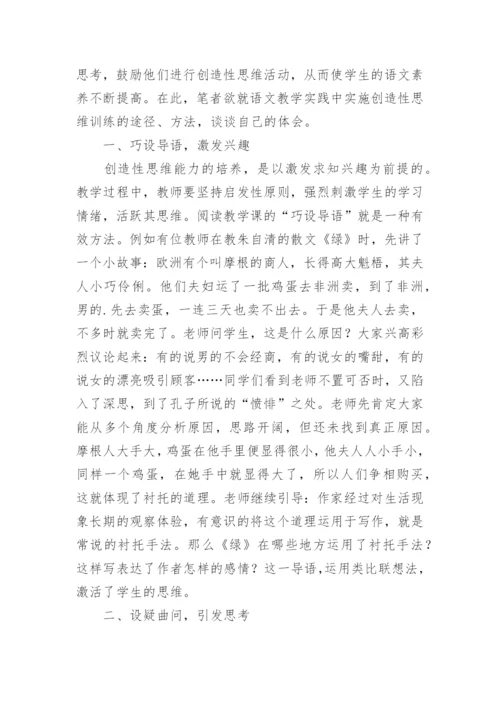 思考，鼓励他们进行创造性思维活动，从而使学生的语文素养不断提高。在此，笔者欲就语文教学实践中实施创造性思维训练的途径、方法，谈谈自己的体会。

一、巧设导语，激发兴趣

创造性思维能力的培养，是以激发求知兴趣为前提的。教学过程中，教师要坚持启发性原则，强烈刺激学生的学习情绪，活跃其思维。阅读教学课的“巧设导语”就是一种有效方法。例如有位教师在教朱自清的散文《绿》时，先讲了一个小故事：欧洲有个叫摩根的商人，长得高大魁梧，其夫人小巧伶俐。他们夫妇运了一批鸡蛋去非洲卖，到了非洲，男的.先去卖蛋，一连三天也卖不出去。于是他夫人去卖，不多时就卖完了。老师问学生，这是什么原因？大家兴高彩烈议论起来：有的说男的不会经商，有的说女的嘴甜，有的说女的漂亮吸引顾客……同学们看到老师不置可否时，又陷入了深思，到了孔子所说的“愤悱”之处。老师先肯定大家能从多个角度分析原因，思路开阔，但还未找到真正原因。摩根人大手大，鸡蛋在他手里便显得很小，他夫人人小手小，同样一个鸡蛋，在她手中就显得大了，所以人们争相购买，这就体现了衬托的道理。老师继续引导：作家经过对生活现象长期的观察体验，有意识的将这个道理运用于写作，就是常说的衬托手法。那么《绿》在哪些地方运用了衬托手法？这样写表达了作者怎样的感情？这一导语，运用类比联想法，激活了学生的思维。

二、设疑曲问，引发思考